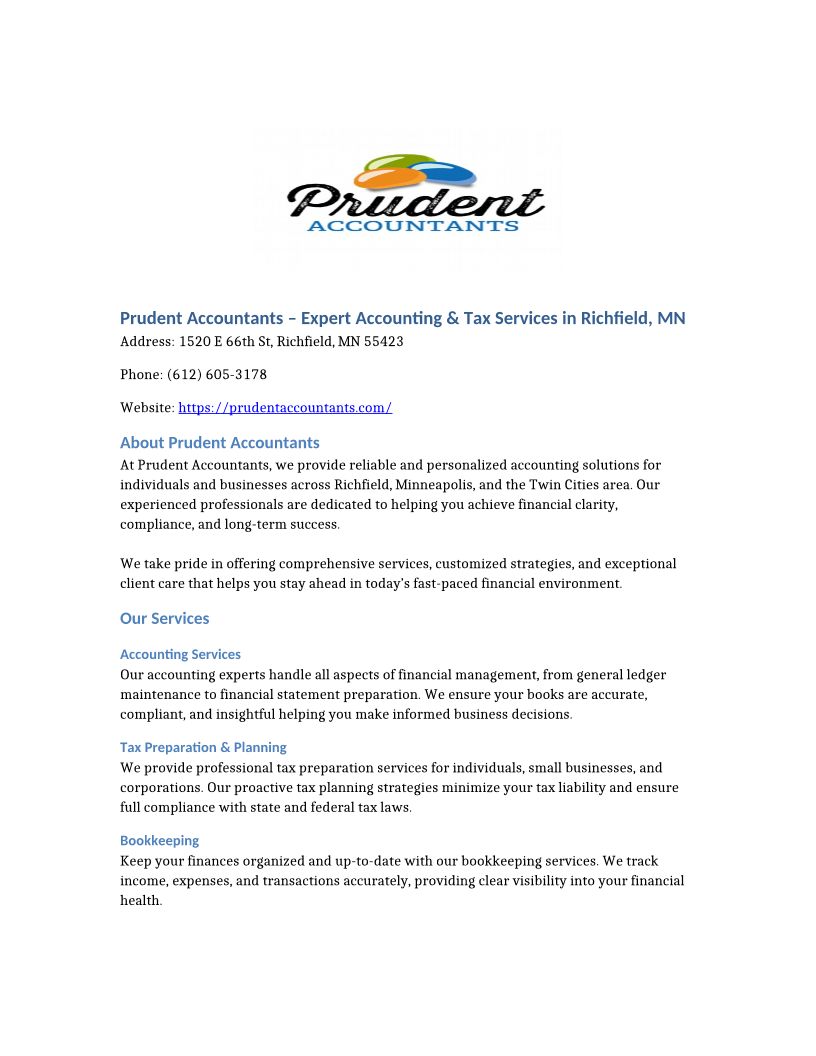 Prudent
ACCOUNTANTS

Prudent Accountants – Expert Accounting & Tax Services in Richfield, MN
Address: 1520 E 66th St, Richfield, MN 55423

Phone: (612) 605-3178

Website: https://prudentaccountants.com/

About Prudent Accountants
At Prudent Accountants, we provide reliable and personalized accounting solutions for individuals and businesses across Richfield, Minneapolis, and the Twin Cities area. Our experienced professionals are dedicated to helping you achieve financial clarity, compliance, and long-term success.

We take pride in offering comprehensive services, customized strategies, and exceptional client care that helps you stay ahead in today's fast-paced financial environment.

Our Services

Accounting Services
Our accounting experts handle all aspects of financial management, from general ledger maintenance to financial statement preparation. We ensure your books are accurate, compliant, and insightful helping you make informed business decisions.

Tax Preparation & Planning
We provide professional tax preparation services for individuals, small businesses, and corporations. Our proactive tax planning strategies minimize your tax liability and ensure full compliance with state and federal tax laws.

Bookkeeping
Keep your finances organized and up-to-date with our bookkeeping services. We track income, expenses, and transactions accurately, providing clear visibility into your financial health.